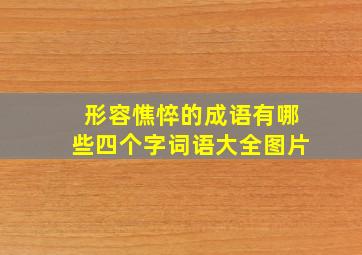 形容憔悴的成语有哪些四个字词语大全图片